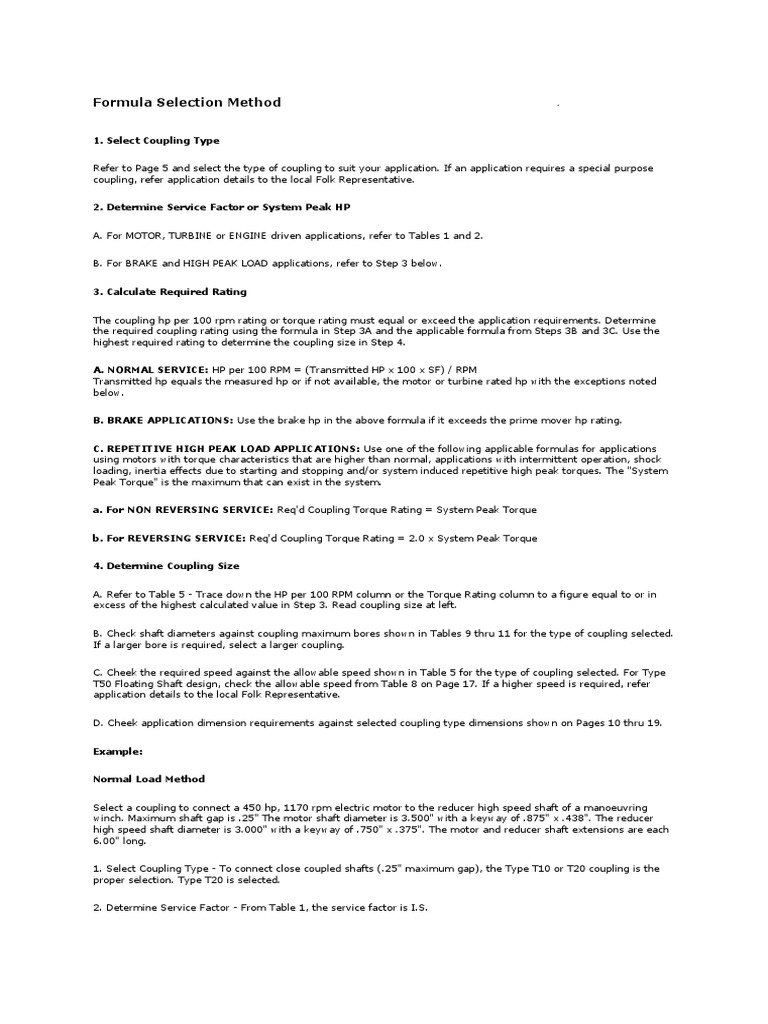 Formula Selection Method

1. Select Coupling Type

Refer to Page 5 and select the type of coupling to suit your application. If an application requires a special purpose coupling, refer application details to the local Folk Representative.

2. Determine Service Factor or System Peak HP

A. For MOTOR, TURBINE or ENGINE driven applications, refer to Tables 1 and 2.

B. For BRAKE and HIGH PEAK LOAD applications, refer to Step 3 below.

3. Calculate Required Rating

The coupling hp per 100 rpm rating or torque rating must equal or exceed the application requirements. Determine the required coupling rating using the formula in Step 3A and the applicable formula from Steps 3B and 3C. Use the highest required rating to determine the coupling size in Step 4.

A. NORMAL SERVICE: HP per 100 RPM = (Transmitted HP x 100 x SF) / RPM
Transmitted hp equals the measured hp or if not available, the motor or turbine rated hp with the exceptions noted below.

B. BRAKE APPLICATIONS: Use the brake hp in the above formula if it exceeds the prime mover hp rating.

C. REPETITIVE HIGH PEAK LOAD APPLICATIONS: Use one of the following applicable formulas for applications using motors with torque characteristics that are higher than normal, applications with intermittent operation, shock loading, inertia effects due to starting and stopping and/or system induced repetitive high peak torques. The "System Peak Torque" is the maximum that can exist in the system.

a. For NON REVERSING SERVICE: Req'd Coupling Torque Rating = System Peak Torque

b. For REVERSING SERVICE: Req'd Coupling Torque Rating = 2.0 x System Peak Torque

4. Determine Coupling Size

A. Refer to Table 5 - Trace down the HP per 100 RPM column or the Torque Rating column to a figure equal to or in excess of the highest calculated value in Step 3. Read coupling size at left.

B. Check shaft diameters against coupling maximum bores shown in Tables 9 thru 11 for the type of coupling selected. If a larger bore is required, select a larger coupling.

C. Cheek the required speed against the allowable speed shown in Table 5 for the type of coupling selected. For Type T50 Floating Shaft design, check the allowable speed from Table 8 on Page 17. If a higher speed is required, refer application details to the local Folk Representative.

D. Cheek application dimension requirements against selected coupling type dimensions shown on Pages 10 thru 19.

Example:

Normal Load Method

Select a coupling to connect a 450 hp, 1170 rpm electric motor to the reducer high speed shaft of a manoeuvring winch. Maximum shaft gap is .25" The motor shaft diameter is 3.500" with a keyway of .875" x .438". The reducer high speed shaft diameter is 3.000" with a keyway of .750" x .375". The motor and reducer shaft extensions are each 6.00" long.

1. Select Coupling Type - To connect close coupled shafts (.25" maximum gap), the Type T10 or T20 coupling is the proper selection. Type T20 is selected.

2. Determine Service Factor - From Table 1, the service factor is I.S.